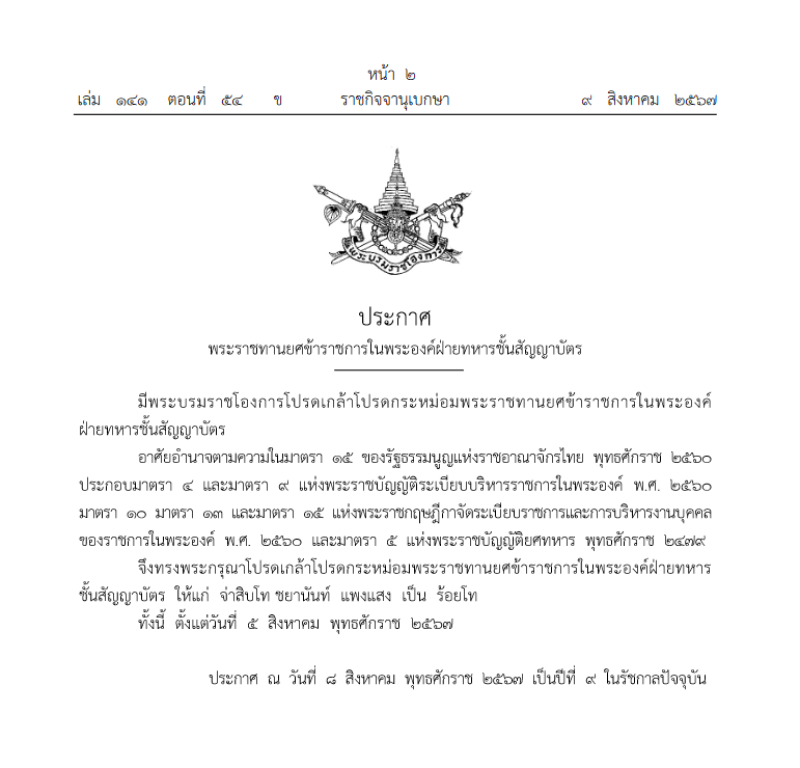 หน้า ๒
เล่ม ๑๔๑ ตอนที่ ๕๔ ข ราชกิจจานุเบกษา ๙ สิงหาคม ๒๕๖๗

พระบรมราชโองการ

ประกาศ
พระราชทานยศข้าราชการในพระองค์ฝ่ายทหารชั้นสัญญาบัตร

มีพระบรมราชโองการโปรดเกล้าโปรดกระหม่อมพระราชทานยศข้าราชการในพระองค์ฝ่ายทหารชั้นสัญญาบัตร

อาศัยอำนาจตามความในมาตรา ๑๕ ของรัฐธรรมนูญแห่งราชอาณาจักรไทย พุทธศักราช ๒๕๖๐ ประกอบมาตรา ๔ และมาตรา ๙ แห่งพระราชบัญญัติระเบียบบริหารราชการในพระองค์ พ.ศ. ๒๕๖๐ มาตรา ๑๐ มาตรา ๑๓ และมาตรา ๑๕ แห่งพระราชกฤษฎีกาจัดระเบียบราชการและการบริหารงานบุคคลของราชการในพระองค์ พ.ศ. ๒๕๖๐ และมาตรา ๕ แห่งพระราชบัญญัติยศทหาร พุทธศักราช ๒๔๗๙

จึงทรงพระกรุณาโปรดเกล้าโปรดกระหม่อมพระราชทานยศข้าราชการในพระองค์ฝ่ายทหารชั้นสัญญาบัตร ให้แก่ จ่าสิบโท ชยานันท์ แพงแสง เป็น ร้อยโท

ทั้งนี้ ตั้งแต่วันที่ ๕ สิงหาคม พุทธศักราช ๒๕๖๗

ประกาศ ณ วันที่ ๘ สิงหาคม พุทธศักราช ๒๕๖๗ เป็นปีที่ ๙ ในรัชกาลปัจจุบัน